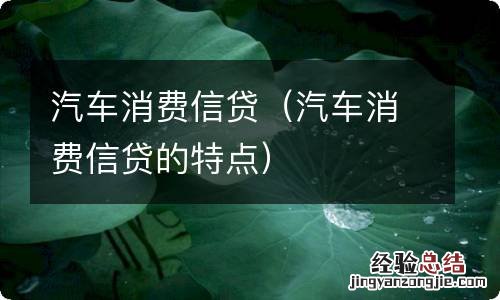 汽车消费信贷（汽车消费信贷的特点）

经验总结
jingyanzongjie.com